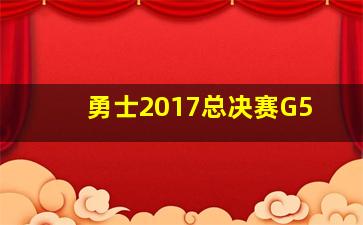 勇士2017总决赛G5